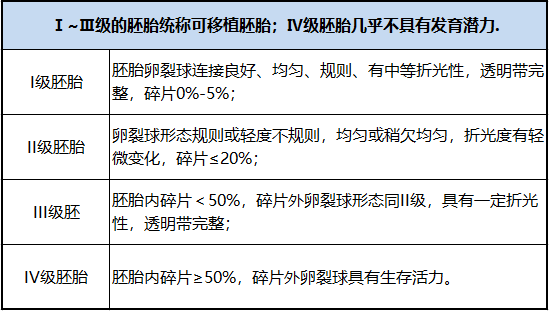 | Ⅰ~Ⅲ级的胚胎统称可移植胚胎；Ⅳ级胚胎几乎不具有发育潜力. | |
|---|---|
| I级胚胎 | 胚胎卵裂球连接良好、均匀、规则、有中等折光性，透明带完整，碎片0%-5%； |
| II级胚胎 | 卵裂球形态规则或轻度不规则，均匀或稍欠均匀，折光度有轻微变化，碎片≤20%； |
| III级胚 | 胚胎内碎片＜50%，碎片外卵裂球形态同II级，具有一定折光性，透明带完整； |
| IV级胚胎 | 胚胎内碎片≥50%，碎片外卵裂球具有生存活力。 |